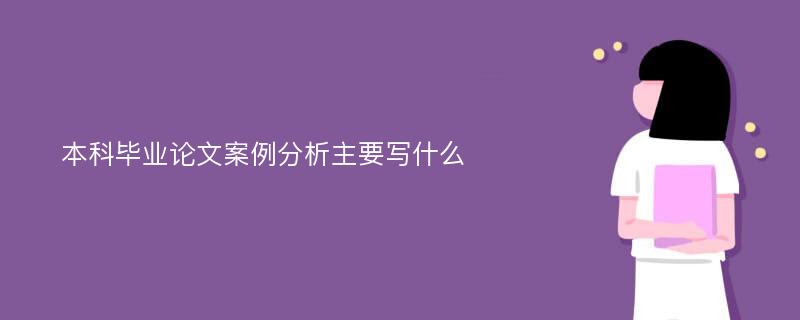 本科毕业论文案例分析主要写什么